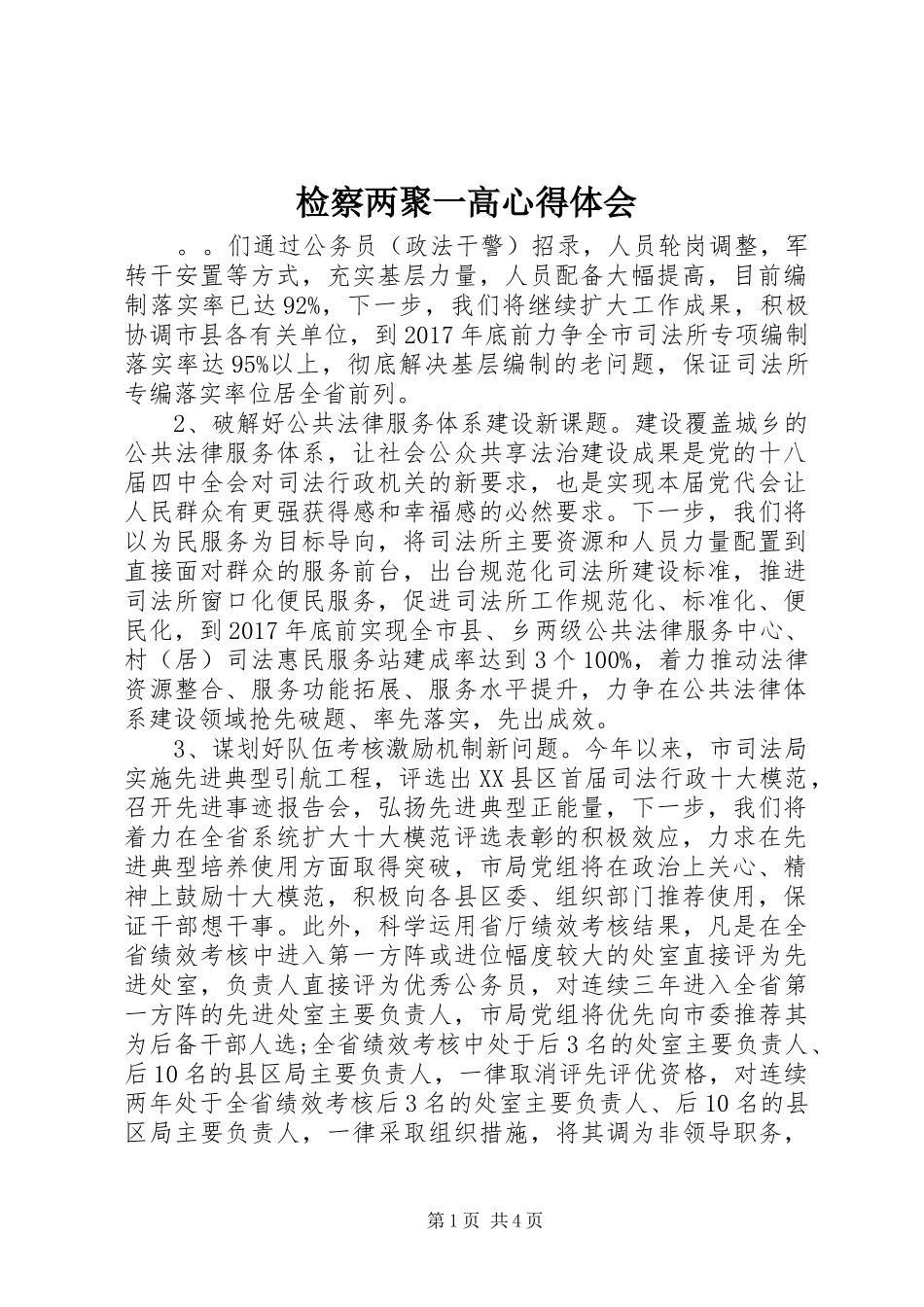 检察两聚一高心得体会

。。们通过公务员（政法干警）招录，人员轮岗调整，军转干安置等方式，充实基层力量，人员配备大幅提高，目前编制落实率已达92%，下一步，我们将继续扩大工作成果，积极协调市县各有关单位，到2017年底前力争全市司法所专项编制落实率达95%以上，彻底解决基层编制的老问题，保证司法所专编落实率位居全省前列。

2、破解好公共法律服务体系建设新课题。建设覆盖城乡的公共法律服务体系，让社会公众共享法治建设成果是党的十八届四中全会对司法行政机关的新要求，也是实现本届党代会让人民群众有更强获得感和幸福感的必然要求。下一步，我们将以为民服务为目标导向，将司法所主要资源和人员力量配置到直接面对群众的服务前台，出台规范化司法所建设标准，推进司法所窗口化便民服务，促进司法所工作规范化、标准化、便民化，到2017年底前实现全市县、乡两级公共法律服务中心、村（居）司法惠民服务站建成率达到3个100%，着力推动法律资源整合、服务功能拓展、服务水平提升，力争在公共法律体系建设领域抢先破题、率先落实，先出成效。

3、谋划好队伍考核激励机制新问题。今年以来，市司法局实施先进典型引航工程，评选出XX县区首届司法行政十大模范，召开先进事迹报告会，弘扬先进典型正能量，下一步，我们将着力在全省系统扩大十大模范评选表彰的积极效应，力求在先进典型培养使用方面取得突破，市局党组将在政治上关心、精神上鼓励十大模范，积极向各县区委、组织部门推荐使用，保证干部想干事。此外，科学运用省厅绩效考核结果，凡是在全省绩效考核中进入第一方阵或进位幅度较大的处室直接评为先进处室，负责人直接评为优秀公务员，对连续三年进入全省第一方阵的先进处室主要负责人，市局党组将优先向市委推荐其为后备干部人选;全省绩效考核中处于后3名的处室主要负责人、后10名的县区局主要负责人，一律取消评先评优资格，对连续两年处于全省绩效考核后3名的处室主要负责人、后10名的县区局主要负责人，一律采取组织措施，将其调为非领导职务，

第1页 共4页